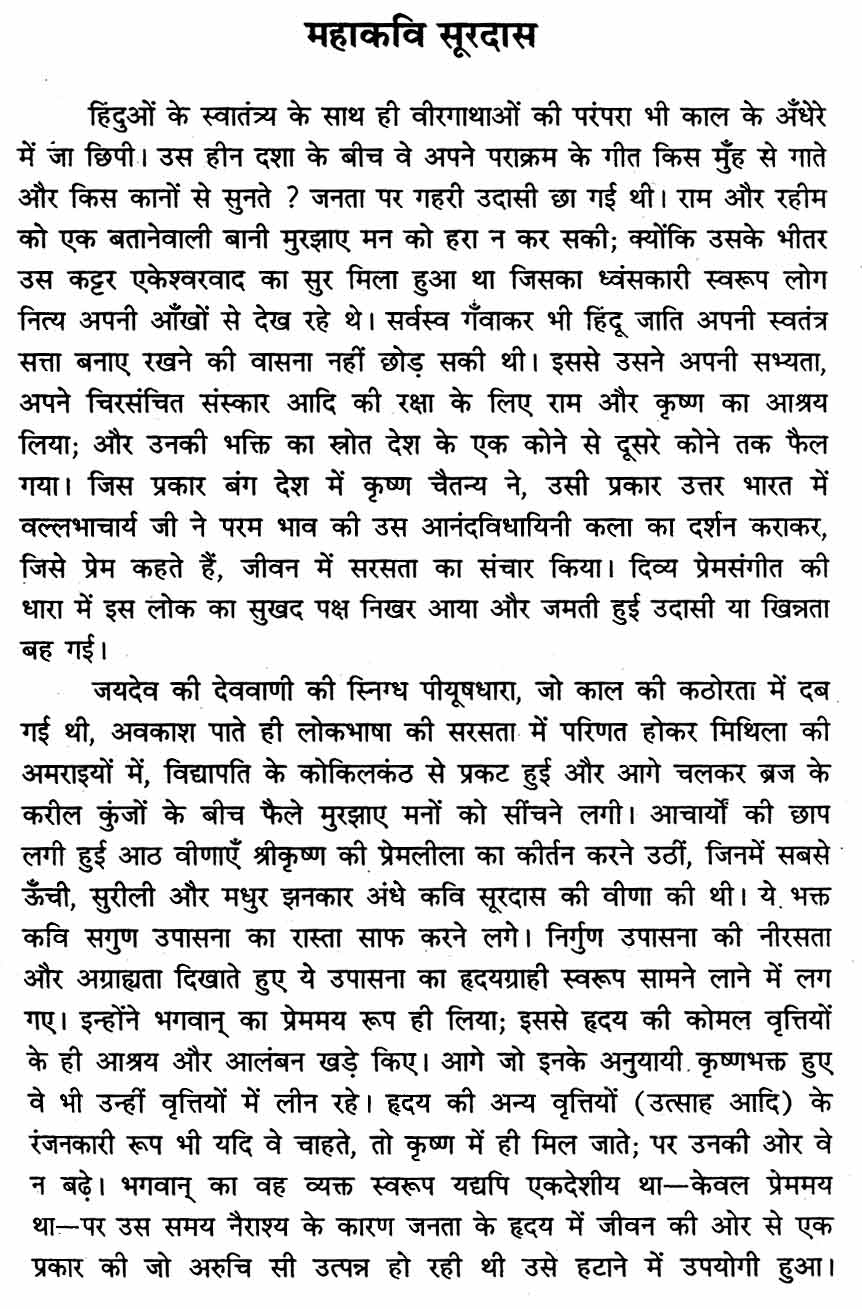 महाकवि सूरदास

हिंदुओं के स्वातंत्र्य के साथ ही वीरगाथाओं की परंपरा भी काल के अँधेरे में जा छिपी। उस हीन दशा के बीच वे अपने पराक्रम के गीत किस मुँह से गाते और किस कानों से सुनते ? जनता पर गहरी उदासी छा गई थी। राम और रहीम को एक बतानेवाली बानी मुरझाए मन को हरा न कर सकी; क्योंकि उसके भीतर उस कट्टर एकेश्वरवाद का सुर मिला हुआ था जिसका ध्वंसकारी स्वरूप लोग नित्य अपनी आँखों से देख रहे थे। सर्वस्व गँवाकर भी हिंदू जाति अपनी स्वतंत्र सत्ता बनाए रखने की वासना नहीं छोड़ सकी थी। इससे उसने अपनी सभ्यता, अपने चिरसंचित संस्कार आदि की रक्षा के लिए राम और कृष्ण का आश्रय लिया; और उनकी भक्ति का स्रोत देश के एक कोने से दूसरे कोने तक फैल गया। जिस प्रकार बंग देश में कृष्ण चैतन्य ने, उसी प्रकार उत्तर भारत में वल्लभाचार्य जी ने परम भाव की उस आनंदविधायिनी कला का दर्शन कराकर, जिसे प्रेम कहते हैं, जीवन में सरसता का संचार किया। दिव्य प्रेमसंगीत की धारा में इस लोक का सुखद पक्ष निखर आया और जमती हुई उदासी या खिन्नता बह गई।

जयदेव की देववाणी की स्निग्ध पीयूषधारा, जो काल की कठोरता में दब गई थी, अवकाश पाते ही लोकभाषा की सरसता में परिणत होकर मिथिला की अमराइयों में, विद्यापति के कोकिलकंठ से प्रकट हुई और आगे चलकर ब्रज के करील कुंजों के बीच फैले मुरझाए मनों को सींचने लगी। आचार्यों की छाप लगी हुई आठ वीणाएँ श्रीकृष्ण की प्रेमलीला का कीर्तन करने उठीं, जिनमें सबसे ऊँची, सुरीली और मधुर झनकार अंधे कवि सूरदास की वीणा की थी। ये भक्त कवि सगुण उपासना का रास्ता साफ करने लगे। निर्गुण उपासना की नीरसता और अग्राह्यता दिखाते हुए ये उपासना का हृदयग्राही स्वरूप सामने लाने में लग गए। इन्होंने भगवान् का प्रेममय रूप ही लिया; इससे हृदय की कोमल वृत्तियों के ही आश्रय और आलंबन खड़े किए। आगे जो इनके अनुयायी कृष्णभक्त हुए वे भी उन्हीं वृत्तियों में लीन रहे। हृदय की अन्य वृत्तियों (उत्साह आदि) के रंजनकारी रूप भी यदि वे चाहते, तो कृष्ण में ही मिल जाते; पर उनकी ओर वे न बढ़े। भगवान् का वह व्यक्त स्वरूप यद्यपि एकदेशीय था—केवल प्रेममय था—पर उस समय नैराश्य के कारण जनता के हृदय में जीवन की ओर से एक प्रकार की जो अरुचि सी उत्पन्न हो रही थी उसे हटाने में उपयोगी हुआ।